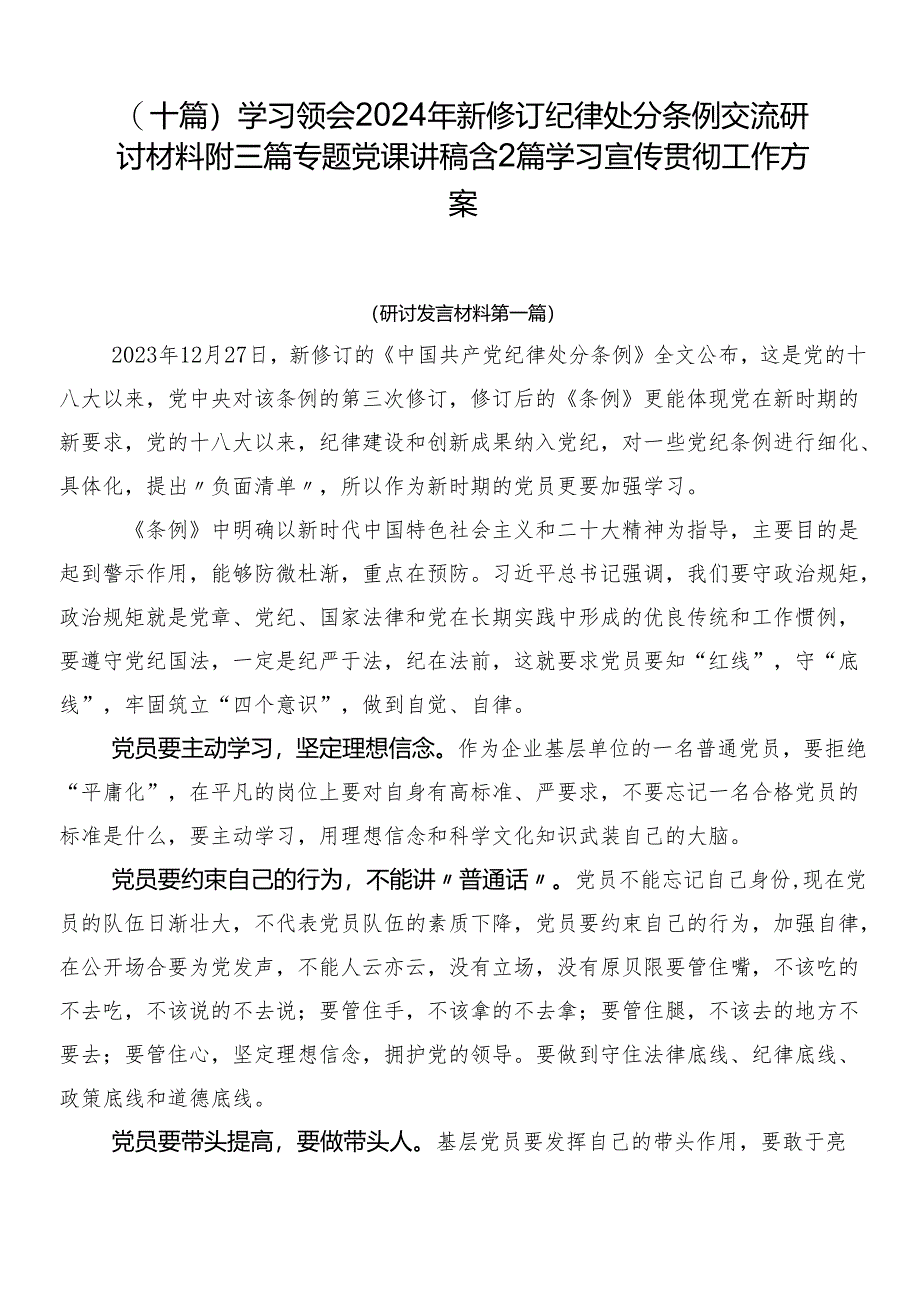 （十篇）学习领会2024年新修订纪律处分条例交流研讨材料附三篇专题党课讲稿含2篇学习宣传贯彻工作方案

(研讨发言材料第一篇)

2023年12月27日，新修订的《中国共产党纪律处分条例》全文公布，这是党的十八大以来，党中央对该条例的第三次修订，修订后的《条例》更能体现党在新时期的新要求，党的十八大以来，纪律建设和创新成果纳入党纪，对一些党纪条例进行细化、具体化，提出〃负面清单〃，所以作为新时期的党员更要加强学习。

《条例》中明确以新时代中国特色社会主义和二十大精神为指导，主要目的是起到警示作用，能够防微杜渐，重点在预防。习近平总书记强调，我们要守政治规矩，政治规矩就是党章、党纪、国家法律和党在长期实践中形成的优良传统和工作惯例，要遵守党纪国法，一定是纪严于法，纪在法前，这就要求党员要知“红线”，守“底线”，牢固筑立“四个意识”，做到自觉、自律。

党员要主动学习，坚定理想信念。作为企业基层单位的一名普通党员，要拒绝“平庸化”，在平凡的岗位上要对自身有高标准、严要求，不要忘记一名合格党员的标准是什么，要主动学习，用理想信念和科学文化知识武装自己的大脑。

党员要约束自己的行为，不能讲〃普通话〃。党员不能忘记自己身份,现在党员的队伍日渐壮大，不代表党员队伍的素质下降，党员要约束自己的行为，加强自律，在公开场合要为党发声，不能人云亦云，没有立场，没有原贝限要管住嘴，不该吃的不去吃，不该说的不去说；要管住手，不该拿的不去拿；要管住腿，不该去的地方不要去；要管住心，坚定理想信念，拥护党的领导。要做到守住法律底线、纪律底线、政策底线和道德底线。

党员要带头提高，要做带头人。基层党员要发挥自己的带头作用，要敢于亮